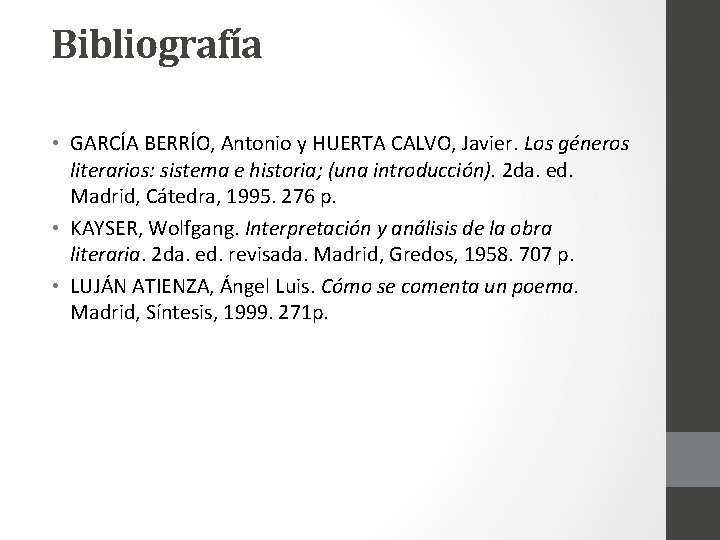 Bibliografía

• GARCÍA BERRÍO, Antonio y HUERTA CALVO, Javier. Los géneros literarios: sistema e historia; (una introducción). 2da. ed. Madrid, Cátedra, 1995. 276 p.
• KAYSER, Wolfgang. Interpretación y análisis de la obra literaria. 2da. ed. revisada. Madrid, Gredos, 1958. 707 p.
• LUJÁN ATIENZA, Ángel Luis. Cómo se comenta un poema. Madrid, Síntesis, 1999. 271p.